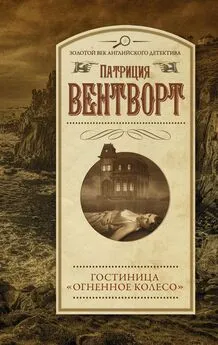 ЗОЛОТОЙ ВЕК АНГЛИЙСКОГО ДЕТЕКТИВА

ПАТРИЦИЯ
ВЕНТВОРТ

ГОСТИНИЦА
«ОГНЕННОЕ КОЛЕСО»